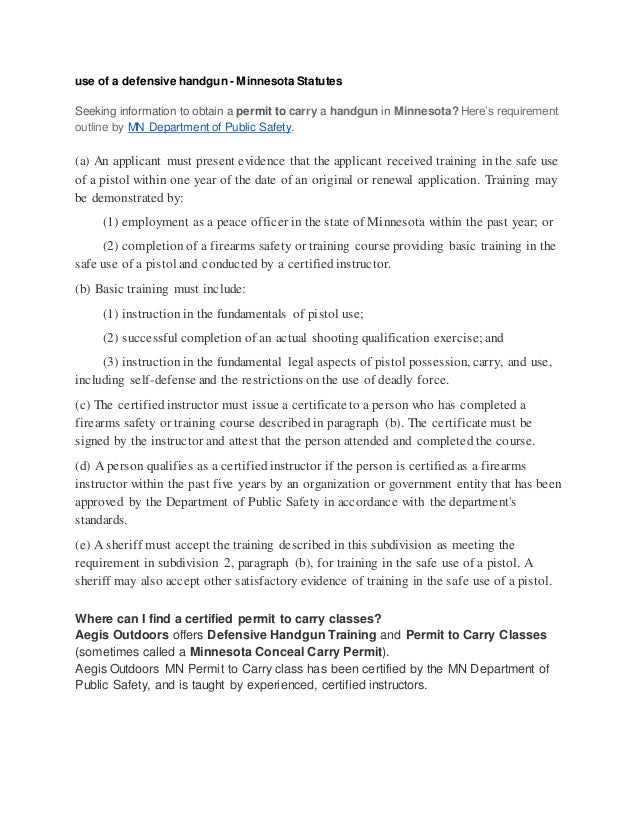 use of a defensive handgun - Minnesota Statutes

Seeking information to obtain a permit to carry a handgun in Minnesota? Here's requirement outline by MN Department of Public Safety.

(a) An applicant must present evidence that the applicant received training in the safe use of a pistol within one year of the date of an original or renewal application. Training may be demonstrated by:

(1) employment as a peace officer in the state of Minnesota within the past year; or

(2) completion of a firearms safety or training course providing basic training in the safe use of a pistol and conducted by a certified instructor.

(b) Basic training must include:

(1) instruction in the fundamentals of pistol use;

(2) successful completion of an actual shooting qualification exercise; and

(3) instruction in the fundamental legal aspects of pistol possession, carry, and use, including self-defense and the restrictions on the use of deadly force.

(c) The certified instructor must issue a certificate to a person who has completed a firearms safety or training course described in paragraph (b). The certificate must be signed by the instructor and attest that the person attended and completed the course.

(d) A person qualifies as a certified instructor if the person is certified as a firearms instructor within the past five years by an organization or government entity that has been approved by the Department of Public Safety in accordance with the department's standards.

(e) A sheriff must accept the training described in this subdivision as meeting the requirement in subdivision 2, paragraph (b), for training in the safe use of a pistol. A sheriff may also accept other satisfactory evidence of training in the safe use of a pistol.

Where can I find a certified permit to carry classes?
Aegis Outdoors offers Defensive Handgun Training and Permit to Carry Classes (sometimes called a Minnesota Conceal Carry Permit).
Aegis Outdoors MN Permit to Carry class has been certified by the MN Department of Public Safety, and is taught by experienced, certified instructors.